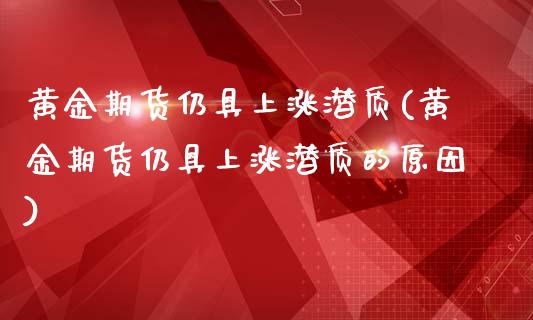 黄金期货仍具上涨潜质(黄金期货仍具上涨潜质的原因)